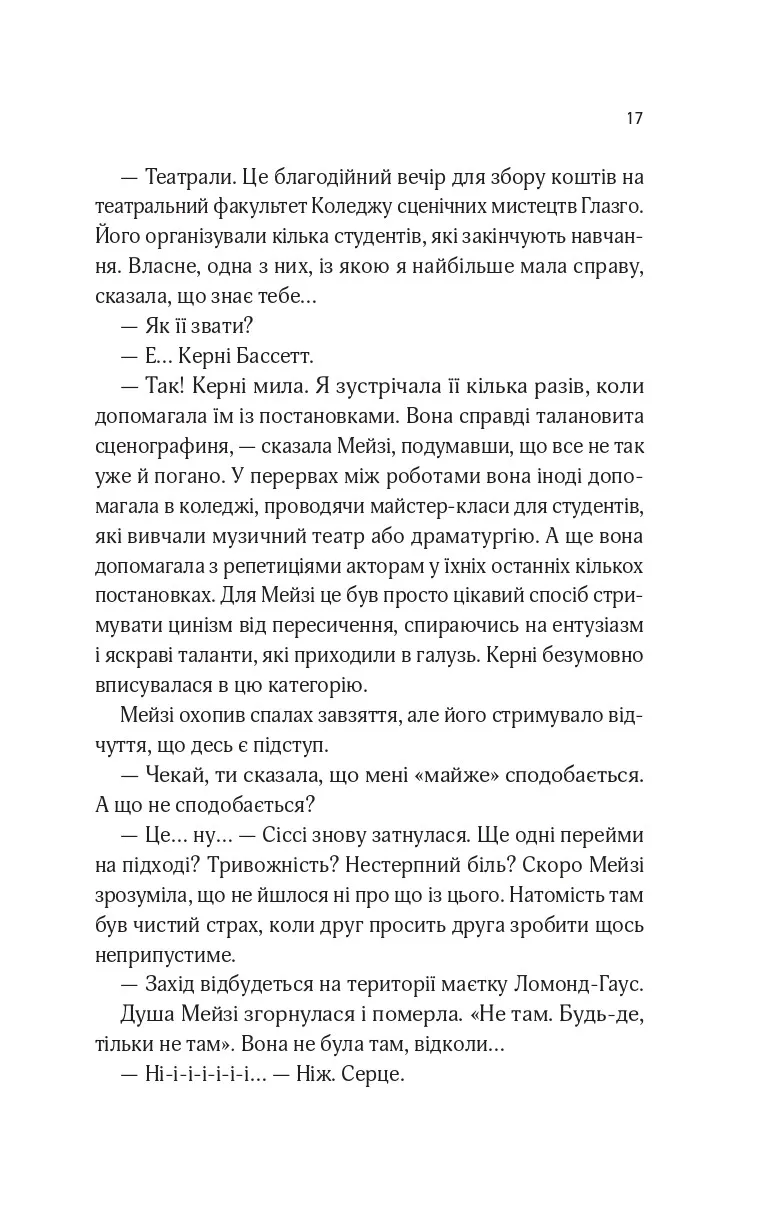 17

— Театрали. Це благодійний вечір для збору коштів на театральний факультет Коледжу сценічних мистецтв Глазго. Його організували кілька студентів, які закінчують навчання. Власне, одна з них, із якою я найбільше мала справу, сказала, що знає тебе…

— Як її звати?

— Е… Керні Бассетт.

— Так! Керні мила. Я зустрічала її кілька разів, коли допомагала їм із постановками. Вона справді талановита сценографиня, — сказала Мейзі, подумавши, що все не так уже й погано. У перервах між роботами вона іноді допомагала в коледжі, проводячи майстер-класи для студентів, які вивчали музичний театр або драматургію. А ще вона допомагала з репетиціями акторам у їхніх останніх кількох постановках. Для Мейзі це був просто цікавий спосіб стримувати цинізм від пересичення, спираючись на ентузіазм і яскраві таланти, які приходили в галузь. Керні безумовно вписувалася в цю категорію.

Мейзі охопив спалах завзяття, але його стримувало відчуття, що десь є підступ.

— Чекай, ти сказала, що мені «майже» сподобається. А що не сподобається?

— Це… ну… — Сіссі знову затнулася. Ще одні перейми на підході? Тривожність? Нестерпний біль? Скоро Мейзі зрозуміла, що не йшлося ні про що із цього. Натомість там був чистий страх, коли друг просить друга зробити щось неприпустиме.

— Захід відбудеться на території маєтку Ломонд-Гаус.

Душа Мейзі згорнулася і померла. «Не там. Будь-де, тільки не там». Вона не була там, відколи…

— Ні-і-і-і-і-і… — Ніж. Серце.